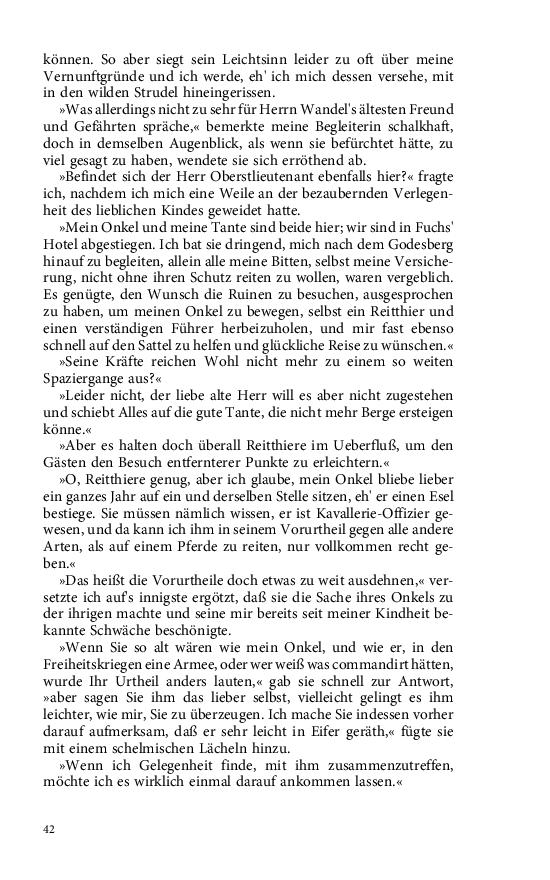 können. So aber siegt sein Leichtsinn leider zu oft über meine Vernunftgründe und ich werde, eh' ich mich dessen versehe, mit in den wilden Strudel hineingerissen.

»Was allerdings nicht zu sehr für Herrn Wandel's ältesten Freund und Gefährten spräche,« bemerkte meine Begleiterin schalkhaft, doch in demselben Augenblick, als wenn sie befürchtet hätte, zu viel gesagt zu haben, wendete sie sich erröthend ab.

»Befindet sich der Herr Oberstlieutenant ebenfalls hier?« fragte ich, nachdem ich mich eine Weile an der bezaubernden Verlegenheit des lieblichen Kindes geweidet hatte.

»Mein Onkel und meine Tante sind beide hier; wir sind in Fuchs' Hotel abgestiegen. Ich bat sie dringend, mich nach dem Godesberg hinauf zu begleiten, allein alle meine Bitten, selbst meine Versicherung, nicht ohne ihren Schutz reiten zu wollen, waren vergeblich. Es genügte, den Wunsch die Ruinen zu besuchen, ausgesprochen zu haben, um meinen Onkel zu bewegen, selbst ein Reitthier und einen verständigen Führer herbeizuholen, und mir fast ebenso schnell auf den Sattel zu helfen und glückliche Reise zu wünschen.«

»Seine Kräfte reichen Wohl nicht mehr zu einem so weiten Spaziergange aus?«

»Leider nicht, der liebe alte Herr will es aber nicht zugestehen und schiebt Alles auf die gute Tante, die nicht mehr Berge ersteigen könne.«

»Aber es halten doch überall Reitthiere im Ueberfluß, um den Gästen den Besuch entfernterer Punkte zu erleichtern.«

»O, Reitthiere genug, aber ich glaube, mein Onkel bliebe lieber ein ganzes Jahr auf ein und derselben Stelle sitzen, eh' er einen Esel bestiege. Sie müssen nämlich wissen, er ist Kavallerie-Offizier gewesen, und da kann ich ihm in seinem Vorurtheil gegen alle andere Arten, als auf einem Pferde zu reiten, nur vollkommen recht geben.«

»Das heißt die Vorurtheile doch etwas zu weit ausdehnen,« versetzte ich auf's innigste ergötzt, daß sie die Sache ihres Onkels zu der ihrigen machte und seine mir bereits seit meiner Kindheit bekannte Schwäche beschönigte.

»Wenn Sie so alt wären wie mein Onkel, und wie er, in den Freiheitskriegen eine Armee, oder wer weiß was commandirt hätten, wurde Ihr Urtheil anders lauten,« gab sie schnell zur Antwort, »aber sagen Sie ihm das lieber selbst, vielleicht gelingt es ihm leichter, wie mir, Sie zu überzeugen. Ich mache Sie indessen vorher darauf aufmerksam, daß er sehr leicht in Eifer geräth,« fügte sie mit einem schelmischen Lächeln hinzu.

»Wenn ich Gelegenheit finde, mit ihm zusammenzutreffen, möchte ich es wirklich einmal darauf ankommen lassen.«

42